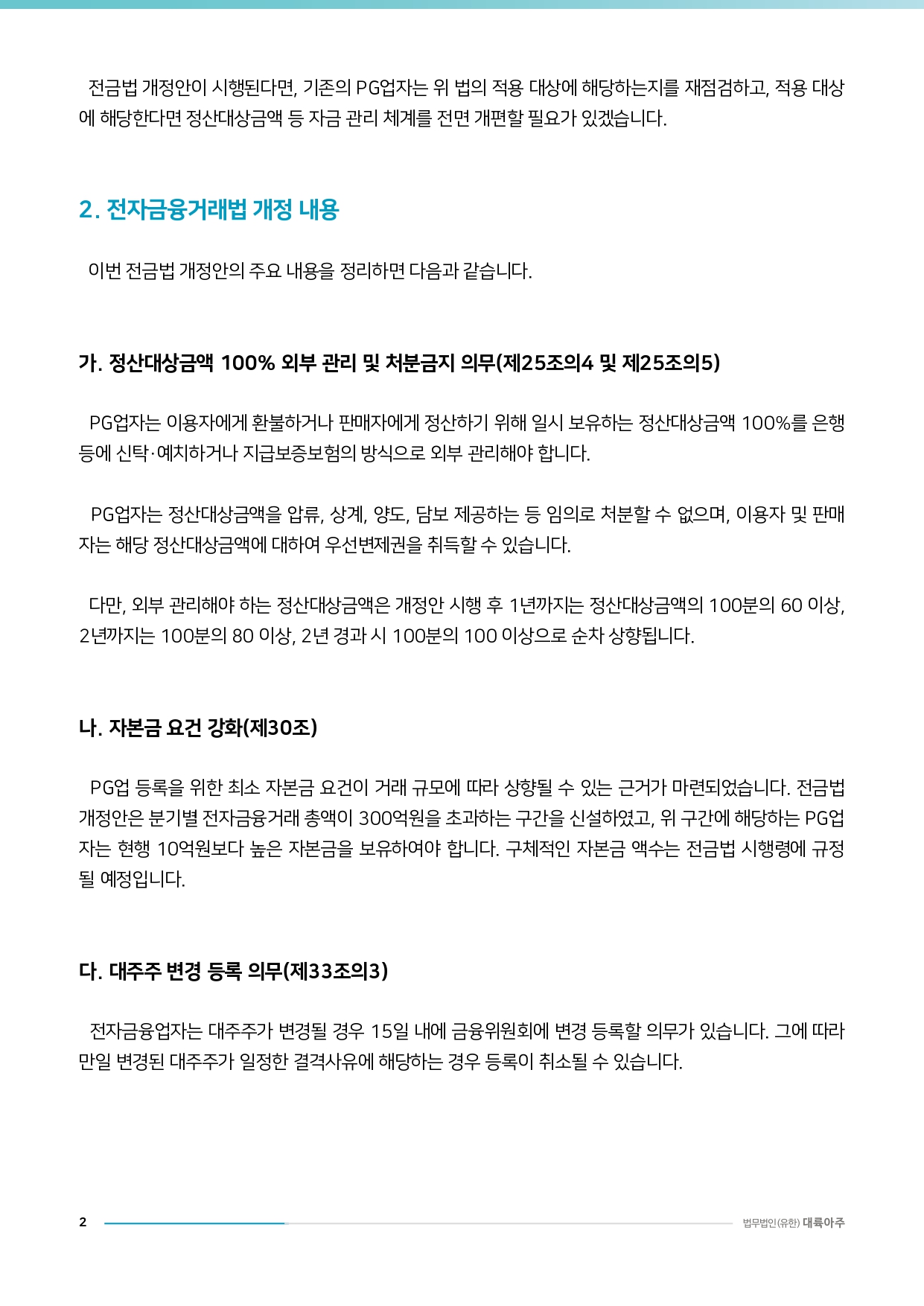 전금법 개정안이 시행된다면, 기존의 PG업자는 위 법의 적용 대상에 해당하는지를 재점검하고, 적용 대상에 해당한다면 정산대상금액 등 자금 관리 체계를 전면 개편할 필요가 있겠습니다.

2. 전자금융거래법 개정 내용

이번 전금법 개정안의 주요 내용을 정리하면 다음과 같습니다.

가. 정산대상금액 100% 외부 관리 및 처분금지 의무(제25조의4 및 제25조의5)

PG업자는 이용자에게 환불하거나 판매자에게 정산하기 위해 일시 보유하는 정산대상금액 100%를 은행 등에 신탁·예치하거나 지급보증보험의 방식으로 외부 관리해야 합니다.

PG업자는 정산대상금액을 압류, 상계, 양도, 담보 제공하는 등 임의로 처분할 수 없으며, 이용자 및 판매자는 해당 정산대상금액에 대하여 우선변제권을 취득할 수 있습니다.

다만, 외부 관리해야 하는 정산대상금액은 개정안 시행 후 1년까지는 정산대상금액의 100분의 60 이상, 2년까지는 100분의 80 이상, 2년 경과 시 100분의 100 이상으로 순차 상향됩니다.

나. 자본금 요건 강화(제30조)

PG업 등록을 위한 최소 자본금 요건이 거래 규모에 따라 상향될 수 있는 근거가 마련되었습니다. 전금법 개정안은 분기별 전자금융거래 총액이 300억원을 초과하는 구간을 신설하였고, 위 구간에 해당하는 PG업자는 현행 10억원보다 높은 자본금을 보유하여야 합니다. 구체적인 자본금 액수는 전금법 시행령에 규정될 예정입니다.

다. 대주주 변경 등록 의무(제33조의3)

전자금융업자는 대주주가 변경될 경우 15일 내에 금융위원회에 변경 등록할 의무가 있습니다. 그에 따라 만일 변경된 대주주가 일정한 결격사유에 해당하는 경우 등록이 취소될 수 있습니다.

2 법무법인(유한) 대륙아주